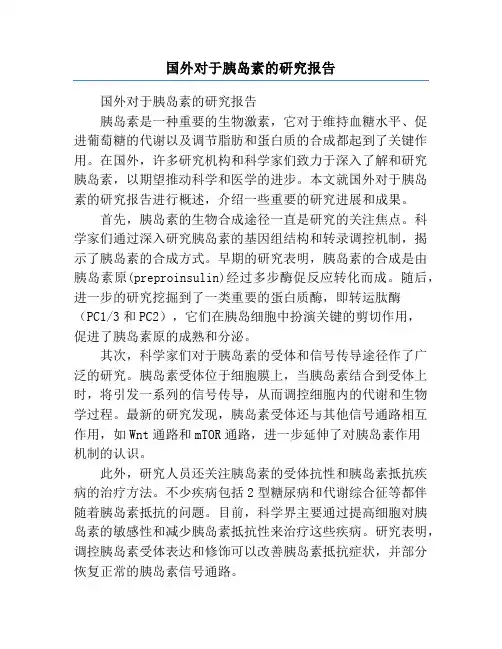 国外对于胰岛素的研究报告

国外对于胰岛素的研究报告

胰岛素是一种重要的生物激素，它对于维持血糖水平、促进葡萄糖的代谢以及调节脂肪和蛋白质的合成都起到了关键作用。在国外，许多研究机构和科学家们致力于深入了解和研究胰岛素，以期望推动科学和医学的进步。本文就国外对于胰岛素的研究报告进行概述，介绍一些重要的研究进展和成果。

首先，胰岛素的生物合成途径一直是研究的关注焦点。科学家们通过深入研究胰岛素的基因组结构和转录调控机制，揭示了胰岛素的合成方式。早期的研究表明，胰岛素的合成是由胰岛素原(preproinsulin)经过多步酶促反应转化而成。随后，进一步的研究挖掘到了一类重要的蛋白质酶，即转运肽酶（PC1/3 和 PC2），它们在胰岛细胞中扮演关键的剪切作用，促进了胰岛素原的成熟和分泌。

其次，科学家们对于胰岛素的受体和信号传导途径作了广泛的研究。胰岛素受体位于细胞膜上，当胰岛素结合到受体上时，将引发一系列的信号传导，从而调控细胞内的代谢和生物学过程。最新的研究发现，胰岛素受体还与其他信号通路相互作用，如 Wnt 通路和 mTOR 通路，进一步延伸了对胰岛素作用机制的认识。

此外，研究人员还关注胰岛素的受体抗性和胰岛素抵抗疾病的治疗方法。不少疾病包括 2 型糖尿病和代谢综合征等都伴随着胰岛素抵抗的问题。目前，科学界主要通过提高细胞对胰岛素的敏感性和减少胰岛素抵抗性来治疗这些疾病。研究表明，调控胰岛素受体表达和修饰可以改善胰岛素抵抗症状，并部分恢复正常的胰岛素信号通路。